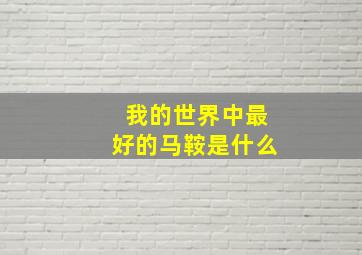 我的世界中最好的马鞍是什么